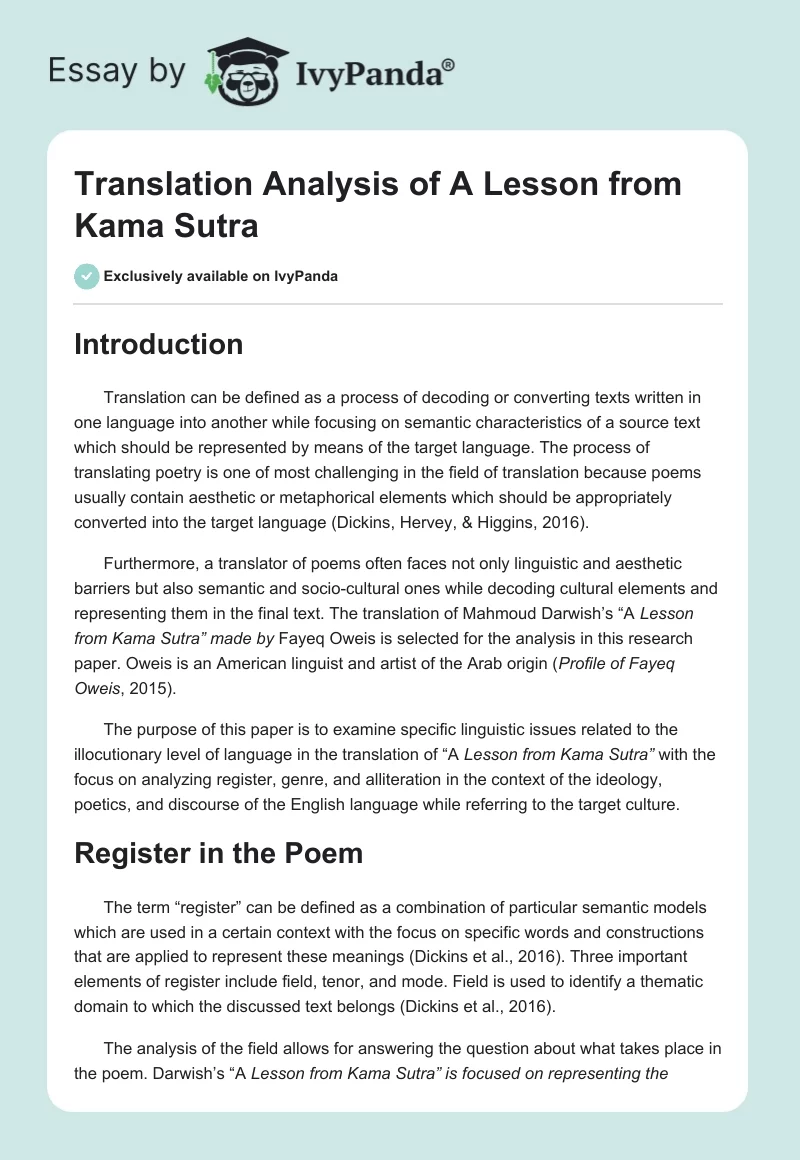 Essay by IvyPanda®

Translation Analysis of A Lesson from Kama Sutra

Exclusively available on IvyPanda

Introduction

Translation can be defined as a process of decoding or converting texts written in one language into another while focusing on semantic characteristics of a source text which should be represented by means of the target language. The process of translating poetry is one of most challenging in the field of translation because poems usually contain aesthetic or metaphorical elements which should be appropriately converted into the target language (Dickins, Hervey, & Higgins, 2016).

Furthermore, a translator of poems often faces not only linguistic and aesthetic barriers but also semantic and socio-cultural ones while decoding cultural elements and representing them in the final text. The translation of Mahmoud Darwish's "A Lesson from Kama Sutra" made by Fayeq Oweis is selected for the analysis in this research paper. Oweis is an American linguist and artist of the Arab origin (Profile of Fayeq Oweis, 2015).

The purpose of this paper is to examine specific linguistic issues related to the illocutionary level of language in the translation of "A Lesson from Kama Sutra" with the focus on analyzing register, genre, and alliteration in the context of the ideology, poetics, and discourse of the English language while referring to the target culture.

Register in the Poem

The term "register" can be defined as a combination of particular semantic models which are used in a certain context with the focus on specific words and constructions that are applied to represent these meanings (Dickins et al., 2016). Three important elements of register include field, tenor, and mode. Field is used to identify a thematic domain to which the discussed text belongs (Dickins et al., 2016).

The analysis of the field allows for answering the question about what takes place in the poem. Darwish's "A Lesson from Kama Sutra" is focused on representing the